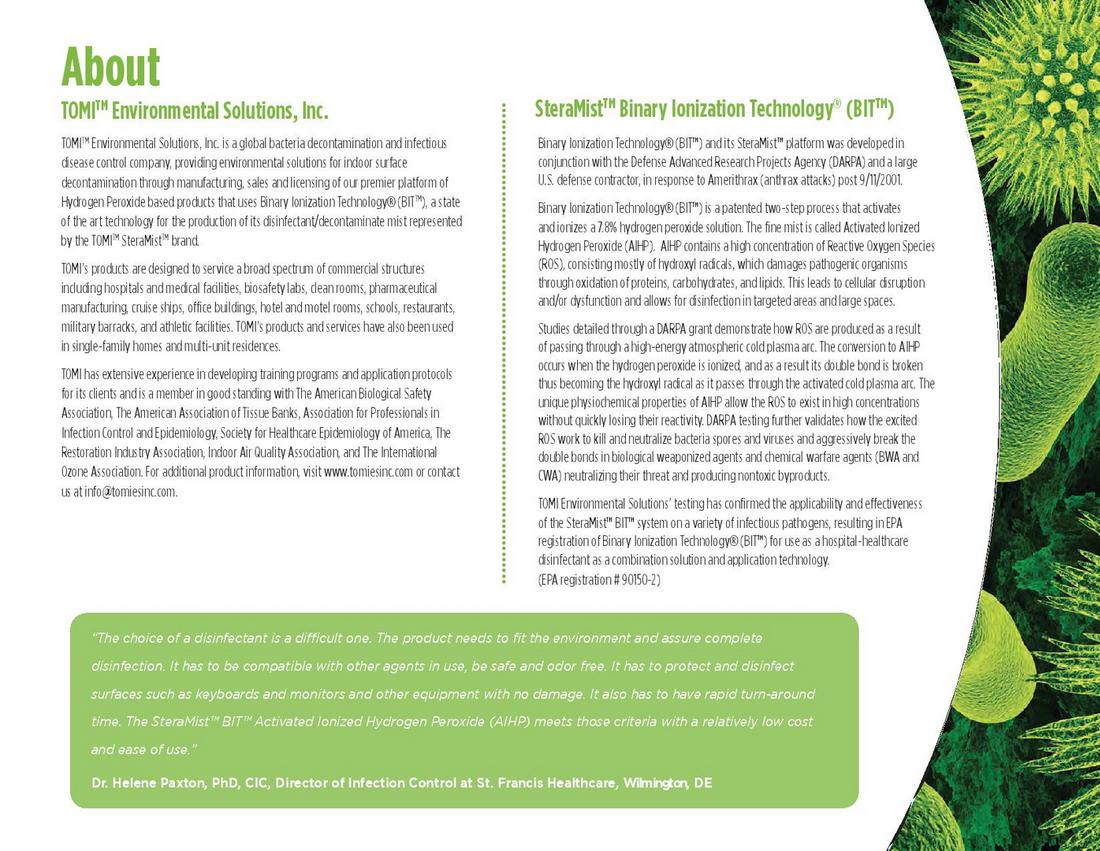 About

TOMI™ Environmental Solutions, Inc.

TOMI™ Environmental Solutions, Inc. is a global bacteria decontamination and infectious disease control company, providing environmental solutions for indoor surface decontamination through manufacturing, sales and licensing of our premier platform of Hydrogen Peroxide based products that uses Binary Ionization Technology® (BIT™), a state of the art technology for the production of its disinfectant/decontaminate mist represented by the TOMI™ SteraMist™ brand.

TOMI's products are designed to service a broad spectrum of commercial structures including hospitals and medical facilities, biosafety labs, clean rooms, pharmaceutical manufacturing, cruise ships, office buildings, hotel and motel rooms, schools, restaurants, military barracks, and athletic facilities. TOMI's products and services have also been used in single-family homes and multi-unit residences.

TOMI has extensive experience in developing training programs and application protocols for its clients and is a member in good standing with The American Biological Safety Association, The American Association of Tissue Banks, Association for Professionals in Infection Control and Epidemiology, Society for Healthcare Epidemiology of America, The Restoration Industry Association, Indoor Air Quality Association, and The International Ozone Association. For additional product information, visit www.tomiesinc.com or contact us at info@tomiesinc.com.

SteraMist™ Binary Ionization Technology® (BIT™)

Binary Ionization Technology® (BIT™) and its SteraMist™ platform was developed in conjunction with the Defense Advanced Research Projects Agency (DARPA) and a large U.S. defense contractor, in response to Amerithrax (anthrax attacks) post 9/11/2001.

Binary Ionization Technology® (BIT™) is a patented two-step process that activates and ionizes a 7.8% hydrogen peroxide solution. The fine mist is called Activated Ionized Hydrogen Peroxide (AIHP). AIHP contains a high concentration of Reactive Oxygen Species (ROS), consisting mostly of hydroxyl radicals, which damages pathogenic organisms through oxidation of proteins, carbohydrates, and lipids. This leads to cellular disruption and/or dysfunction and allows for disinfection in targeted areas and large spaces.

Studies detailed through a DARPA grant demonstrate how ROS are produced as a result of passing through a high-energy atmospheric cold plasma arc. The conversion to AIHP occurs when the hydrogen peroxide is ionized, and as a result its double bond is broken thus becoming the hydroxyl radical as it passes through the activated cold plasma arc. The unique physiochemical properties of AIHP allow the ROS to exist in high concentrations without quickly losing their reactivity. DARPA testing further validates how the excited ROS work to kill and neutralize bacteria spores and viruses and aggressively break the double bonds in biological weaponized agents and chemical warfare agents (BWA and CWA) neutralizing their threat and producing nontoxic byproducts.

TOMI Environmental Solutions' testing has confirmed the applicability and effectiveness of the SteraMist™ BIT™ system on a variety of infectious pathogens, resulting in EPA registration of Binary Ionization Technology® (BIT™) for use as a hospital-healthcare disinfectant as a combination solution and application technology. (EPA registration # 90150-2)

"The choice of a disinfectant is a difficult one. The product needs to fit the environment and assure complete disinfection. It has to be compatible with other agents in use, be safe and odor free. It has to protect and disinfect surfaces such as keyboards and monitors and other equipment with no damage. It also has to have rapid turn-around time. The SteraMist™ BIT™ Activated Ionized Hydrogen Peroxide (AIHP) meets those criteria with a relatively low cost and ease of use."

Dr. Helene Paxton, PhD, CIC, Director of Infection Control at St. Francis Healthcare, Wilmington, DE